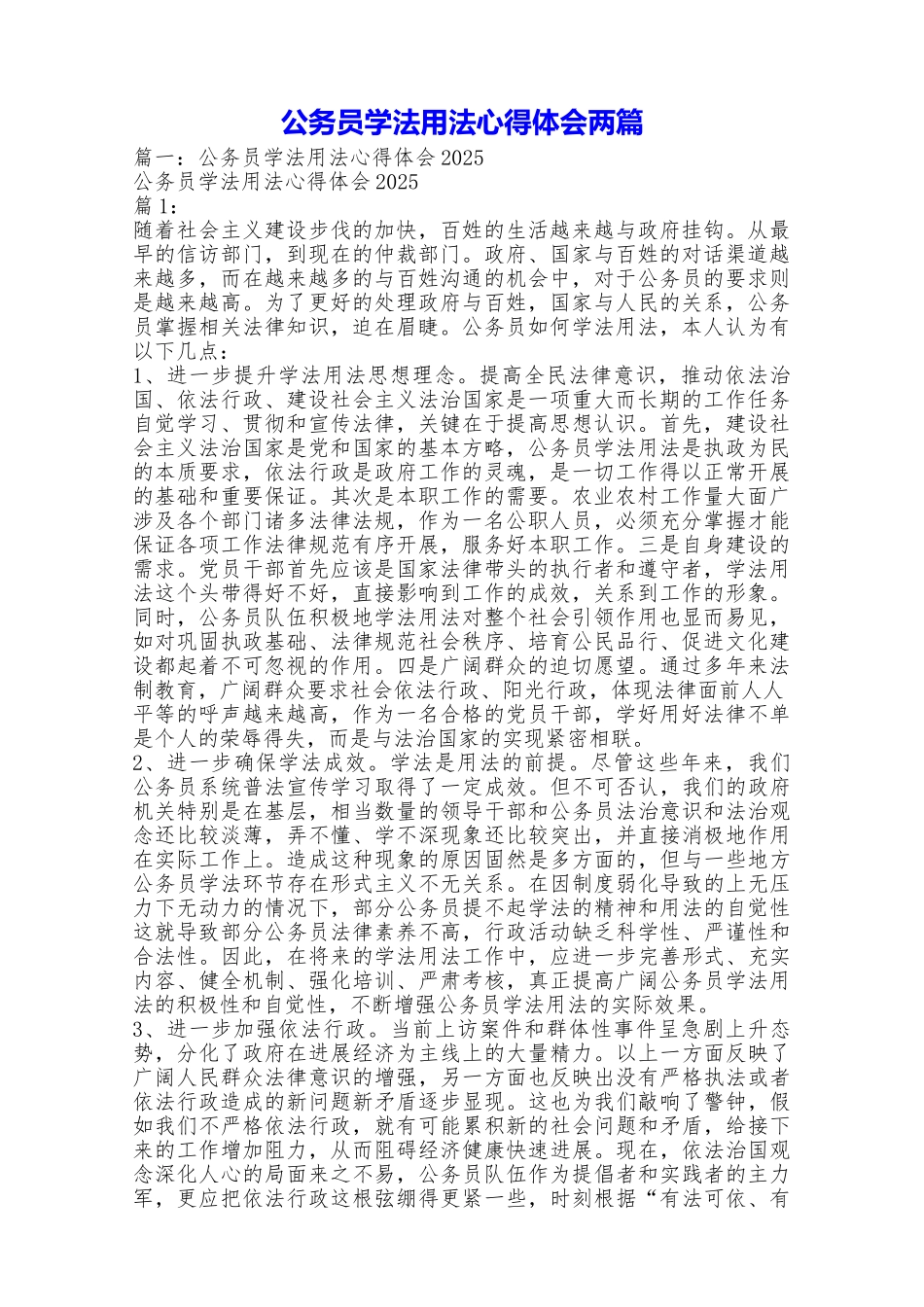 公务员学法用法心得体会两篇

篇一：公务员学法用法心得体会 2025
公务员学法用法心得体会 2025
篇 1：
随着社会主义建设步伐的加快，百姓的生活越来越与政府挂钩。从最早的信访部门，到现在的仲裁部门。政府、国家与百姓的对话渠道越来越多，而在越来越多的与百姓沟通的机会中，对于公务员的要求则是越来越高。为了更好的处理政府与百姓，国家与人民的关系，公务员掌握相关法律知识，迫在眉睫。公务员如何学法用法，本人认为有以下几点：
1、进一步提升学法用法思想理念。提高全民法律意识，推动依法治国、依法行政、建设社会主义法治国家是一项重大而长期的工作任务自觉学习、贯彻和宣传法律，关键在于提高思想认识。首先，建设社会主义法治国家是党和国家的基本方略，公务员学法用法是执政为民的本质要求，依法行政是政府工作的灵魂，是一切工作得以正常开展的基础和重要保证。其次是本职工作的需要。农业农村工作量大面广涉及各个部门诸多法律法规，作为一名公职人员，必须充分掌握才能保证各项工作法律规范有序开展，服务好本职工作。三是自身建设的需求。党员干部首先应该是国家法律带头的执行者和遵守者，学法用法这个头带得好不好，直接影响到工作的成效，关系到工作的形象。同时，公务员队伍积极地学法用法对整个社会引领作用也显而易见，如对巩固执政基础、法律规范社会秩序、培育公民品行、促进文化建设都起着不可忽视的作用。四是广阔群众的迫切愿望。通过多年来法制教育，广阔群众要求社会依法行政、阳光行政，体现法律面前人人平等的呼声越来越高，作为一名合格的党员干部，学好用好法律不单是个人的荣辱得失，而是与法治国家的实现紧密相联。
2、进一步确保学法成效。学法是用法的前提。尽管这些年来，我们公务员系统普法宣传学习取得了一定成效。但不可否认，我们的政府机关特别是在基层，相当数量的领导干部和公务员法治意识和法治观念还比较淡薄，弄不懂、学不深现象还比较突出，并直接消极地作用在实际工作上。造成这种现象的原因固然是多方面的，但与一些地方公务员学法环节存在形式主义不无关系。在因制度弱化导致的上无压力下无动力的情况下，部分公务员提不起学法的精神和用法的自觉性这就导致部分公务员法律素养不高，行政活动缺乏科学性、严谨性和合法性。因此，在将来的学法用法工作中，应进一步完善形式、充实内容、健全机制、强化培训、严肃考核，真正提高广阔公务员学法用法的积极性和自觉性，不断增强公务员学法用法的实际效果。
3、进一步加强依法行政。当前上访案件和群体性事件呈急剧上升态势，分化了政府在进展经济为主线上的大量精力。以上一方面反映了广阔人民群众法律意识的增强，另一方面也反映出没有严格执法或者依法行政造成的新问题新矛盾逐步显现。这也为我们敲响了警钟，假如我们不严格依法行政，就有可能累积新的社会问题和矛盾，给接下来的工作增加阻力，从而阻碍经济健康快速进展。现在，依法治国观念深化人心的局面来之不易，公务员队伍作为提倡者和实践者的主力军，更应把依法行政这根弦绷得更紧一些，时刻根据“有法可依、有